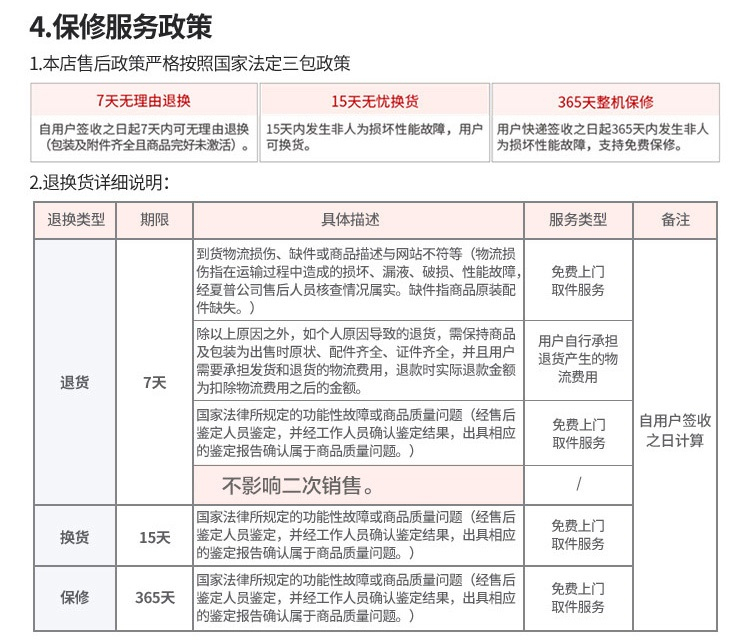 4.保修服务政策

1.本店售后政策严格按照国家法定三包政策

| 7天无理由退换 | 15天无忧换货 | 365天整机保修 |
|---|---|---|
| 自用户签收之日起7天内可无理由退换（包装及附件齐全且商品完好未激活）。 | 15天内发生非人为损坏性能故障，用户可换货。 | 用户快递签收之日起365天内发生非人为损坏性能故障，支持免费保修。 |

2.退换货详细说明：

| 退换类型 | 期限 | 具体描述 | 服务类型 | 备注 |
|---|---|---|---|---|
| 退货 | 7天 | 到货物流损伤、缺件或商品描述与网站不符等（物流损伤指在运输过程中造成的损坏、漏液、破损、性能故障，经夏普公司售后人员核查情况属实。缺件指商品原装配件缺失。） | 免费上门取件服务 | 自用户签收之日计算 |
| | | 除以上原因之外，如个人原因导致的退货，需保持商品及包装为出售时原状、配件齐全、证件齐全，并且用户需要承担发货和退货的物流费用，退款时实际退款金额为扣除物流费用之后的金额。 | 用户自行承担退货产生的物流费用 | |
| | | 国家法律所规定的功能性故障或商品质量问题（经售后鉴定人员鉴定，并经工作人员确认鉴定结果，出具相应的鉴定报告确认属于商品质量问题。） | 免费上门取件服务 | |
| | | 不影响二次销售。 | / | |
| 换货 | 15天 | 国家法律所规定的功能性故障或商品质量问题（经售后鉴定人员鉴定，并经工作人员确认鉴定结果，出具相应的鉴定报告确认属于商品质量问题。） | 免费上门取件服务 | |
| 保修 | 365天 | 国家法律所规定的功能性故障或商品质量问题（经售后鉴定人员鉴定，并经工作人员确认鉴定结果，出具相应的鉴定报告确认属于商品质量问题。） | 免费上门取件服务 | |